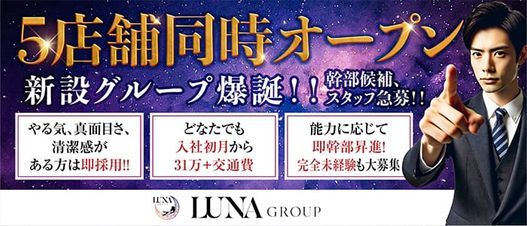 5店舗同時オープン

新設グループ爆誕！！

幹部候補、スタッフ急募！！

やる気、真面目さ、清潔感がある方は即採用!!

どなたでも入社初月から31万+交通費

能力に応じて即幹部昇進!完全未経験も大募集

LUNA

LUNA GROUP